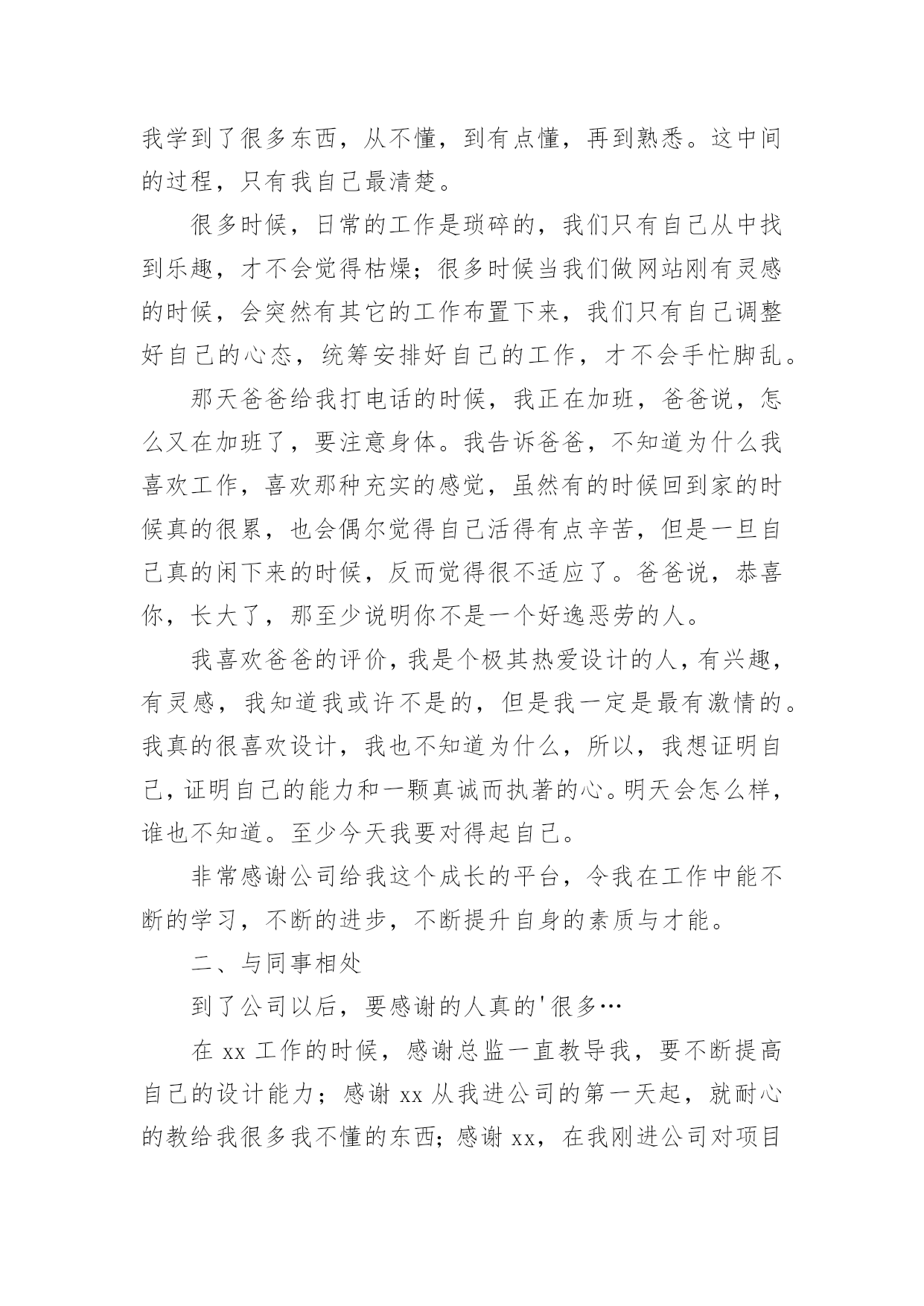 我学到了很多东西，从不懂，到有点懂，再到熟悉。这中间的过程，只有我自己最清楚。

很多时候，日常的工作是琐碎的，我们只有自己从中找到乐趣，才不会觉得枯燥；很多时候当我们做网站刚有灵感的时候，会突然有其它的工作布置下来，我们只有自己调整好自己的心态，统筹安排好自己的工作，才不会手忙脚乱。

那天爸爸给我打电话的时候，我正在加班，爸爸说，怎么又在加班了，要注意身体。我告诉爸爸，不知道为什么我喜欢工作，喜欢那种充实的感觉，虽然有的时候回到家的时候真的很累，也会偶尔觉得自己活得有点辛苦，但是一旦自己真的闲下来的时候，反而觉得很不适应了。爸爸说，恭喜你，长大了，那至少说明你不是一个好逸恶劳的人。

我喜欢爸爸的评价，我是个极其热爱设计的人，有兴趣，有灵感，我知道我或许不是的，但是我一定是最有激情的。我真的很喜欢设计，我也不知道为什么，所以，我想证明自己，证明自己的能力和一颗真诚而执著的心。明天会怎么样，谁也不知道。至少今天我要对得起自己。

非常感谢公司给我这个成长的平台，令我在工作中能不断的学习，不断的进步，不断提升自身的素质与才能。

二、与同事相处

到了公司以后，要感谢的人真的'很多…

在 xx 工作的时候，感谢总监一直教导我，要不断提高自己的设计能力；感谢 xx 从我进公司的第一天起，就耐心的教给我很多我不懂的东西；感谢 xx，在我刚进公司对项目